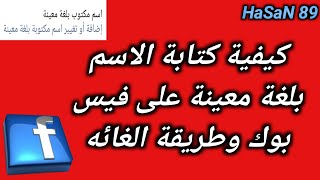 اسم مكتوب بلغة معينة
إضافة أو تغيير اسم مكتوبة بلغة معينة

HaSaN 89

كيفية كتابة الاسم بلغة معينة على فيس بوك وطريقة الغائه

f